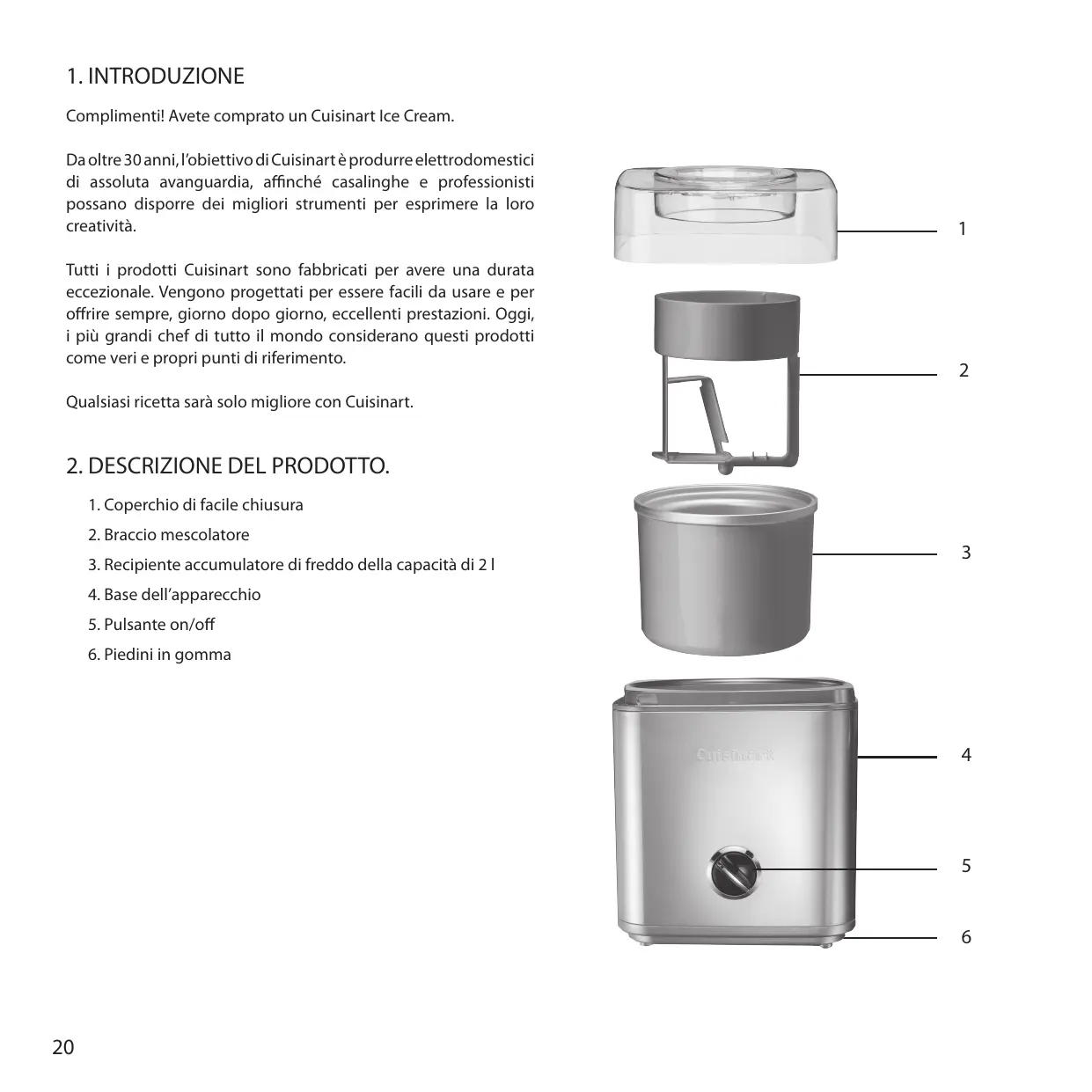 1. INTRODUZIONE

Complimenti! Avete comprato un Cuisinart Ice Cream.

Da oltre 30 anni, l'obiettivo di Cuisinart è produrre elettrodomestici di assoluta avanguardia, affinché casalinghe e professionisti possano disporre dei migliori strumenti per esprimere la loro creatività.

Tutti i prodotti Cuisinart sono fabbricati per avere una durata eccezionale. Vengono progettati per essere facili da usare e per offrire sempre, giorno dopo giorno, eccellenti prestazioni. Oggi, i più grandi chef di tutto il mondo considerano questi prodotti come veri e propri punti di riferimento.

Qualsiasi ricetta sarà solo migliore con Cuisinart.

2. DESCRIZIONE DEL PRODOTTO.

1. Coperchio di facile chiusura
2. Braccio mescolatore
3. Recipiente accumulatore di freddo della capacità di 2 l
4. Base dell'apparecchio
5. Pulsante on/off
6. Piedini in gomma

1
2
3
Cuisinart
4
5
6

20